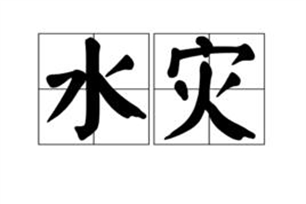 水灾